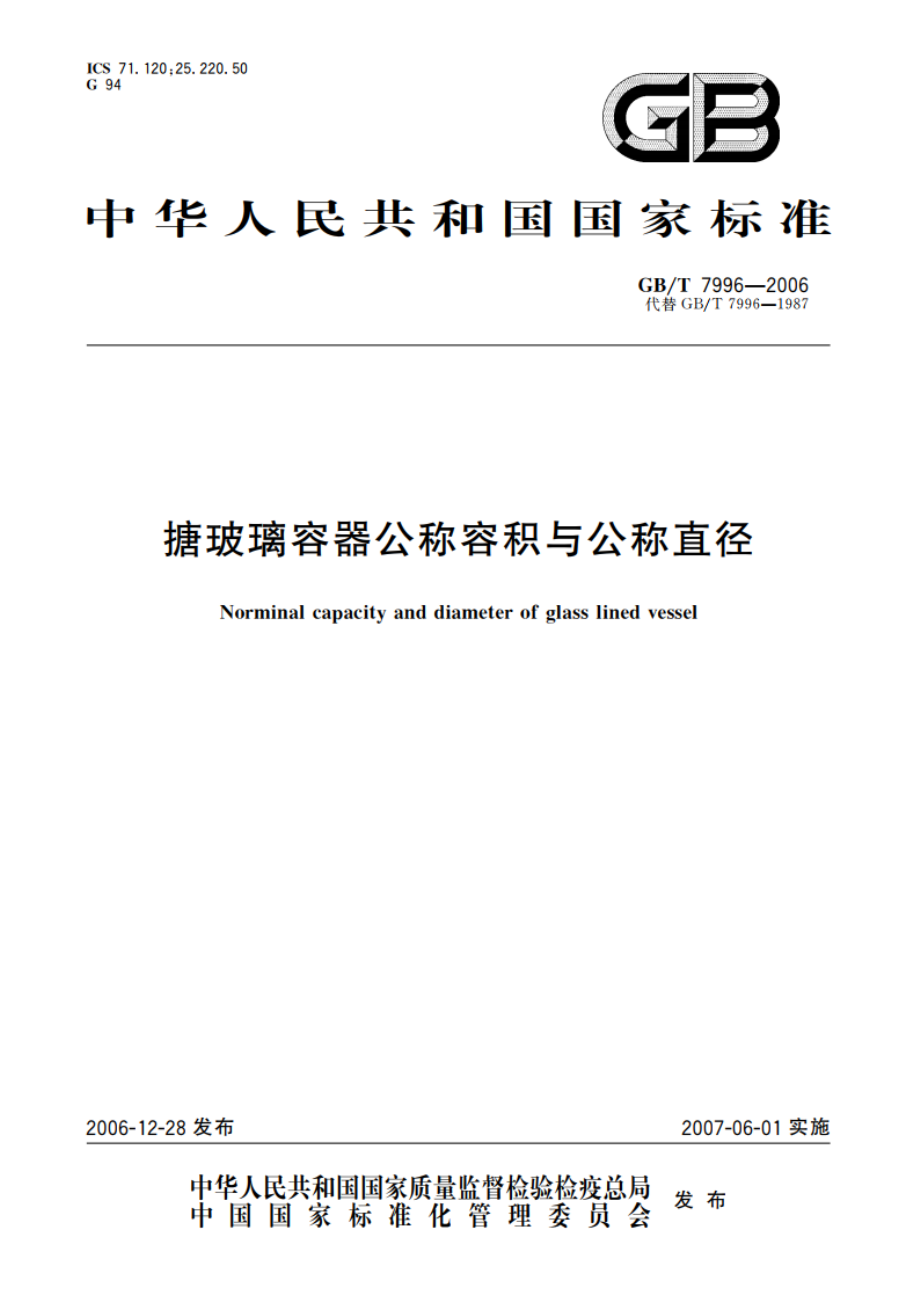 ICS 71.120;25.220.50
G 94

GB

中华人民共和国国家标准

GB/T 7996—2006
代替 GB/T 7996—1987

搪玻璃容器公称容积与公称直径

Norminal capacity and diameter of glass lined vessel

2006-12-28 发布

2007-06-01 实施

中华人民共和国国家质量监督检验检疫总局
中国国家标准化管理委员会
发布